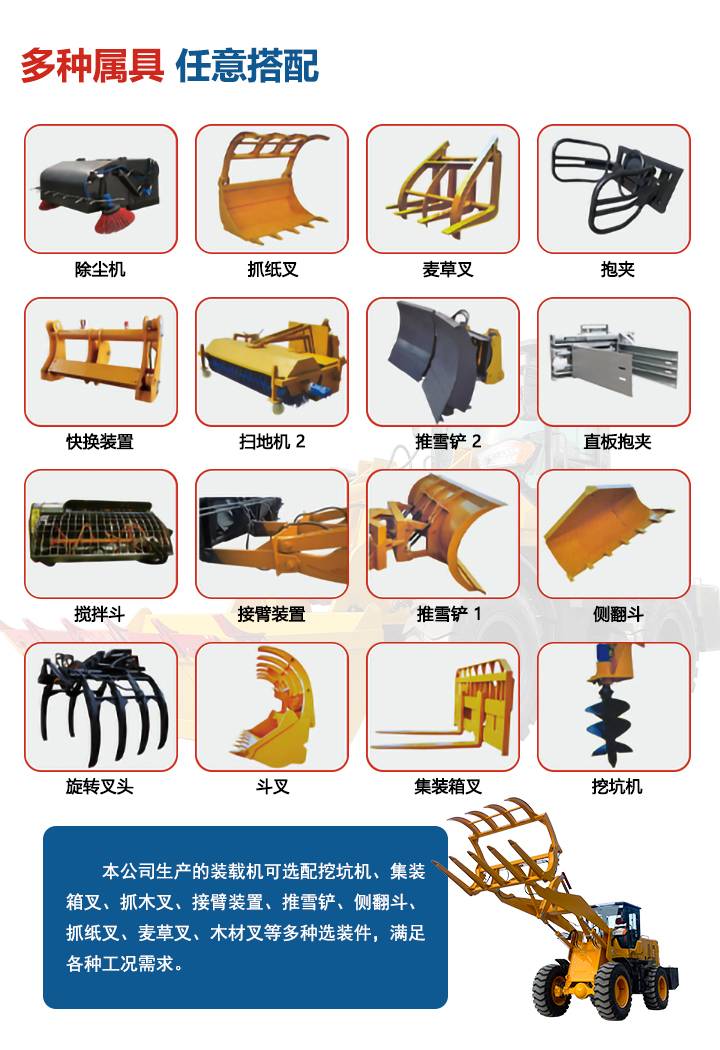 多种属具 任意搭配

除尘机

抓纸叉

麦草叉

抱夹

快换装置

扫地机2

推雪铲2

直板抱夹

搅拌斗

接臂装置

推雪铲1

侧翻斗

旋转叉头

斗叉

集装箱叉

挖坑机

本公司生产的装载机可选配挖坑机、集装箱叉、抓木叉、接臂装置、推雪铲、侧翻斗、抓纸叉、麦草叉、木材叉等多种选装件，满足各种工况需求。